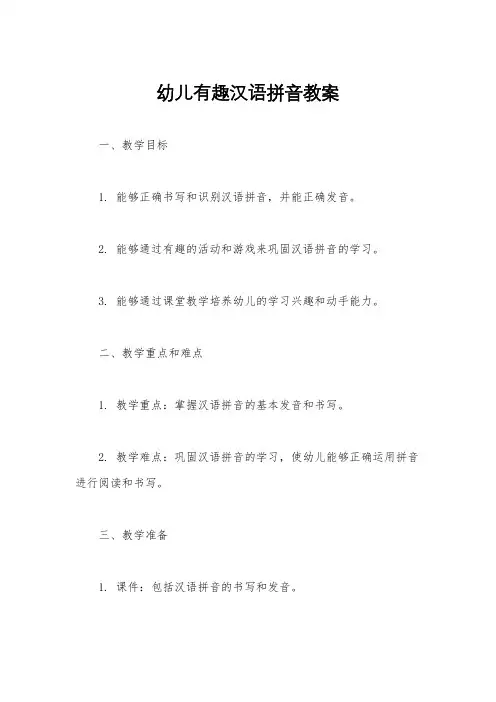 幼儿有趣汉语拼音教案

一、教学目标

1. 能够正确书写和识别汉语拼音，并能正确发音。

2. 能够通过有趣的活动和游戏来巩固汉语拼音的学习。

3. 能够通过课堂教学培养幼儿的学习兴趣和动手能力。

二、教学重点和难点

1. 教学重点：掌握汉语拼音的基本发音和书写。

2. 教学难点：巩固汉语拼音的学习，使幼儿能够正确运用拼音进行阅读和书写。

三、教学准备

1. 课件：包括汉语拼音的书写和发音。